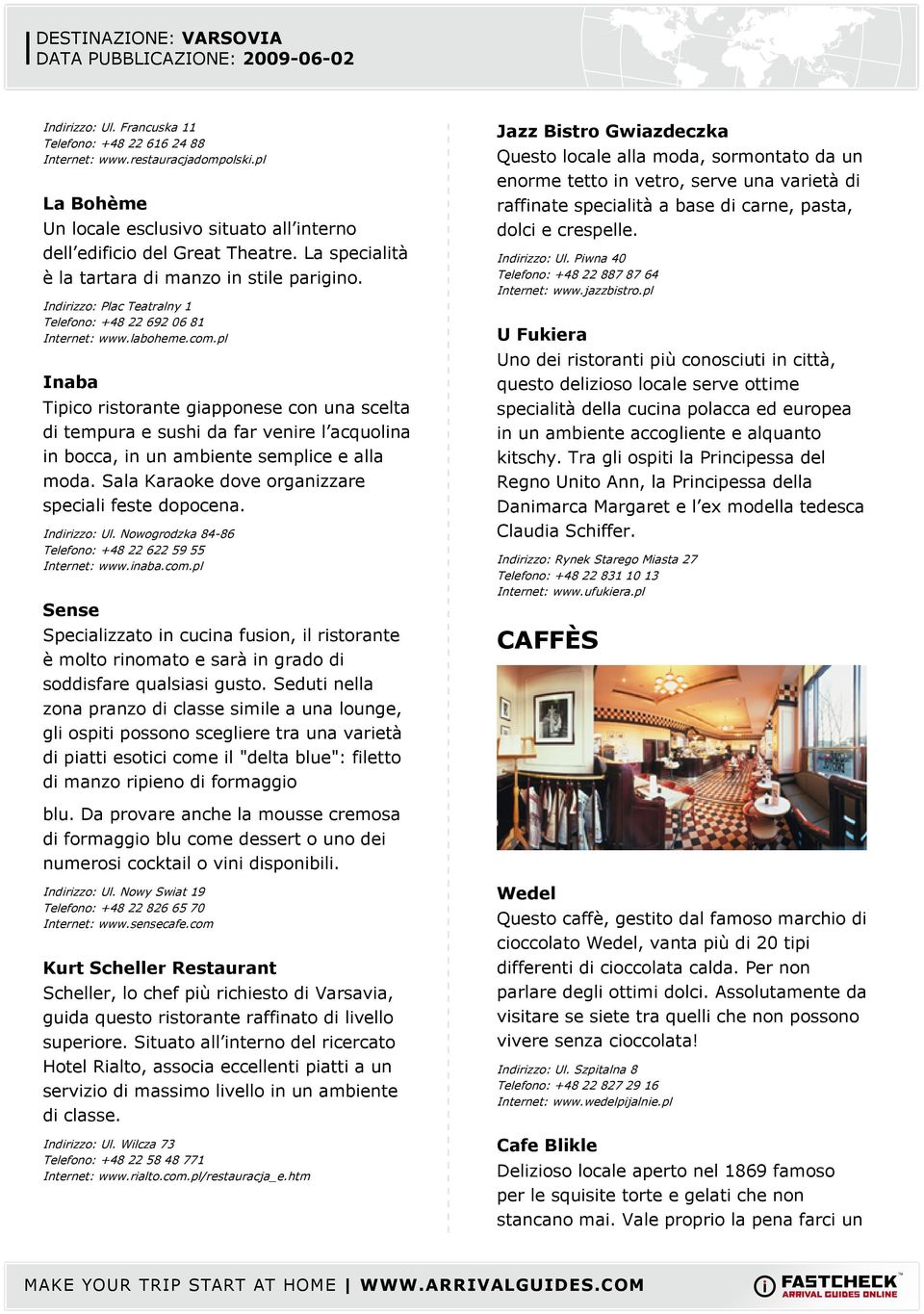 DESTINAZIONE: VARSOVIA
DATA PUBBLICAZIONE: 2009-06-02

Indirizzo: Ul. Francuska 11
Telefono: +48 22 616 24 88
Internet: www.restauracjadompolski.pl

La Bohème
Un locale esclusivo situato all'interno dell'edificio del Great Theatre. La specialità è la tartara di manzo in stile parigino.

Indirizzo: Plac Teatralny 1
Telefono: +48 22 692 06 81
Internet: www.laboheme.com.pl

Inaba
Tipico ristorante giapponese con una scelta di tempura e sushi da far venire l'acquolina in bocca, in un ambiente semplice e alla moda. Sala Karaoke dove organizzare speciali feste dopocena.

Indirizzo: Ul. Nowogrodzka 84-86
Telefono: +48 22 622 59 55
Internet: www.inaba.com.pl

Sense
Specializzato in cucina fusion, il ristorante è molto rinomato e sarà in grado di soddisfare qualsiasi gusto. Seduti nella zona pranzo di classe simile a una lounge, gli ospiti possono scegliere tra una varietà di piatti esotici come il "delta blue": filetto di manzo ripieno di formaggio

blu. Da provare anche la mousse cremosa di formaggio blu come dessert o uno dei numerosi cocktail o vini disponibili.

Indirizzo: Ul. Nowy Swiat 19
Telefono: +48 22 826 65 70
Internet: www.sensecafe.com

Kurt Scheller Restaurant
Scheller, lo chef più richiesto di Varsavia, guida questo ristorante raffinato di livello superiore. Situato all'interno del ricercato Hotel Rialto, associa eccellenti piatti a un servizio di massimo livello in un ambiente di classe.

Indirizzo: Ul. Wilcza 73
Telefono: +48 22 58 48 771
Internet: www.rialto.com.pl/restauracja_e.htm

Jazz Bistro Gwiazdeczka
Questo locale alla moda, sormontato da un enorme tetto in vetro, serve una varietà di raffinate specialità a base di carne, pasta, dolci e crespelle.

Indirizzo: Ul. Piwna 40
Telefono: +48 22 887 87 64
Internet: www.jazzbistro.pl

U Fukiera
Uno dei ristoranti più conosciuti in città, questo delizioso locale serve ottime specialità della cucina polacca ed europea in un ambiente accogliente e alquanto kitschy. Tra gli ospiti la Principessa del Regno Unito Ann, la Principessa della Danimarca Margaret e l'ex modella tedesca Claudia Schiffer.

Indirizzo: Rynek Starego Miasta 27
Telefono: +48 22 831 10 13
Internet: www.ufukiera.pl

CAFFÈS

Wedel
Questo caffè, gestito dal famoso marchio di cioccolato Wedel, vanta più di 20 tipi differenti di cioccolata calda. Per non parlare degli ottimi dolci. Assolutamente da visitare se siete tra quelli che non possono vivere senza cioccolata!

Indirizzo: Ul. Szpitalna 8
Telefono: +48 22 827 29 16
Internet: www.wedelpijalnie.pl

Cafe Blikle
Delizioso locale aperto nel 1869 famoso per le squisite torte e gelati che non stancano mai. Vale proprio la pena farci un

MAKE YOUR TRIP START AT HOME | WWW.ARRIVALGUIDES.COM
FASTCHECK ARRIVAL GUIDES ONLINE